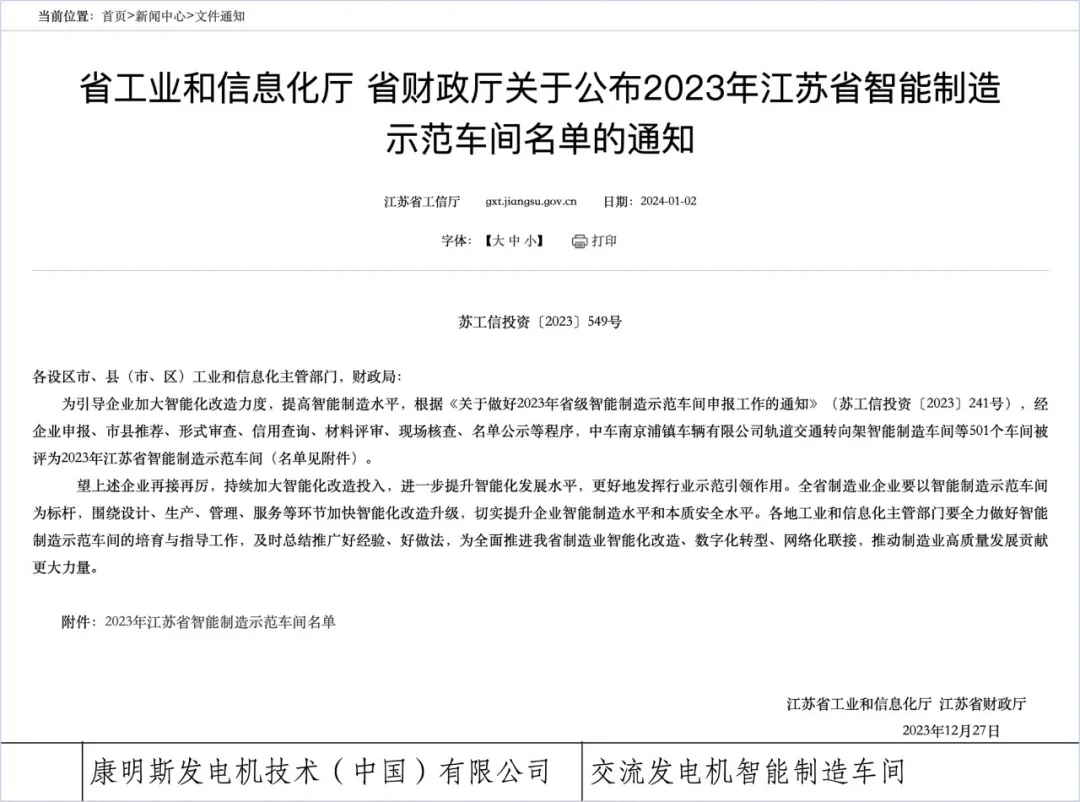 当前位置：首页>新闻中心>文件通知

省工业和信息化厅 省财政厅关于公布2023年江苏省智能制造示范车间名单的通知

江苏省工信厅 gxt.jiangsu.gov.cn 日期：2024-01-02

字体：【大 中 小】 打印

苏工信投资〔2023〕549号

各设区市、县（市、区）工业和信息化主管部门，财政局：

为引导企业加大智能化改造力度，提高智能制造水平，根据《关于做好2023年省级智能制造示范车间申报工作的通知》（苏工信投资〔2023〕241号），经企业申报、市县推荐、形式审查、信用查询、材料评审、现场核查、名单公示等程序，中车南京浦镇车辆有限公司轨道交通转向架智能制造车间等501个车间被评为2023年江苏省智能制造示范车间（名单见附件）。

望上述企业再接再厉，持续加大智能化改造投入，进一步提升智能化发展水平，更好地发挥行业示范引领作用。全省制造业企业要以智能制造示范车间为标杆，围绕设计、生产、管理、服务等环节加快智能化改造升级，切实提升企业智能制造水平和本质安全水平。各地工业和信息化主管部门要全力做好智能制造示范车间的培育与指导工作，及时总结推广好经验、好做法，为全面推进我省制造业智能化改造、数字化转型、网络化联接，推动制造业高质量发展贡献更大力量。

附件：2023年江苏省智能制造示范车间名单

江苏省工业和信息化厅 江苏省财政厅
2023年12月27日

| 康明斯发电机技术（中国）有限公司 | 交流发电机智能制造车间 |
|---|---|